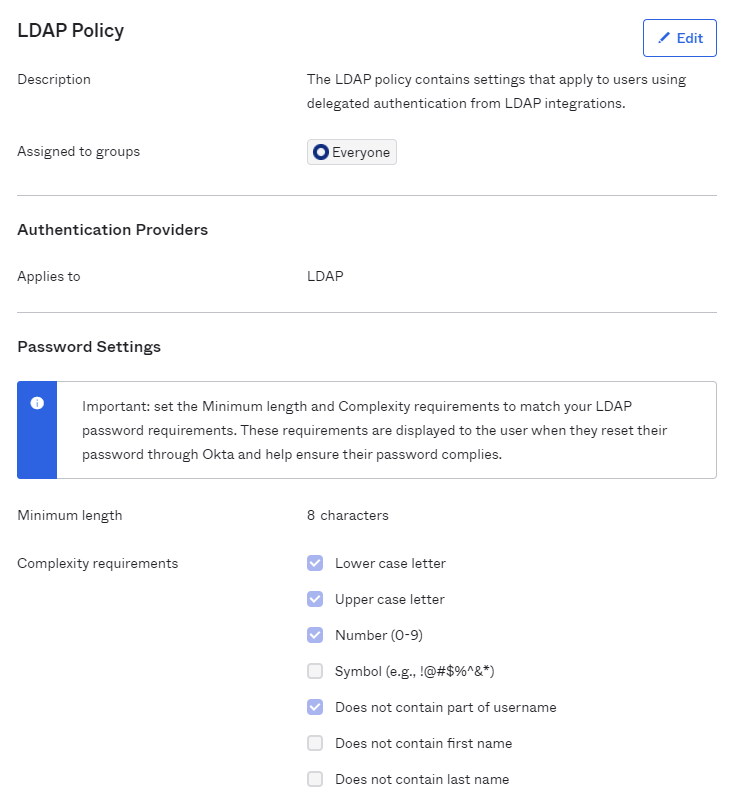 LDAP Policy

Edit

Description

The LDAP policy contains settings that apply to users using delegated authentication from LDAP integrations.

Assigned to groups

Everyone

Authentication Providers

Applies to

LDAP

Password Settings

Important: set the Minimum length and Complexity requirements to match your LDAP password requirements. These requirements are displayed to the user when they reset their password through Okta and help ensure their password complies.

Minimum length

8 characters

Complexity requirements

Lower case letter

Upper case letter

Number (0-9)

Symbol (e.g., !@#$%^&*)

Does not contain part of username

Does not contain first name

Does not contain last name